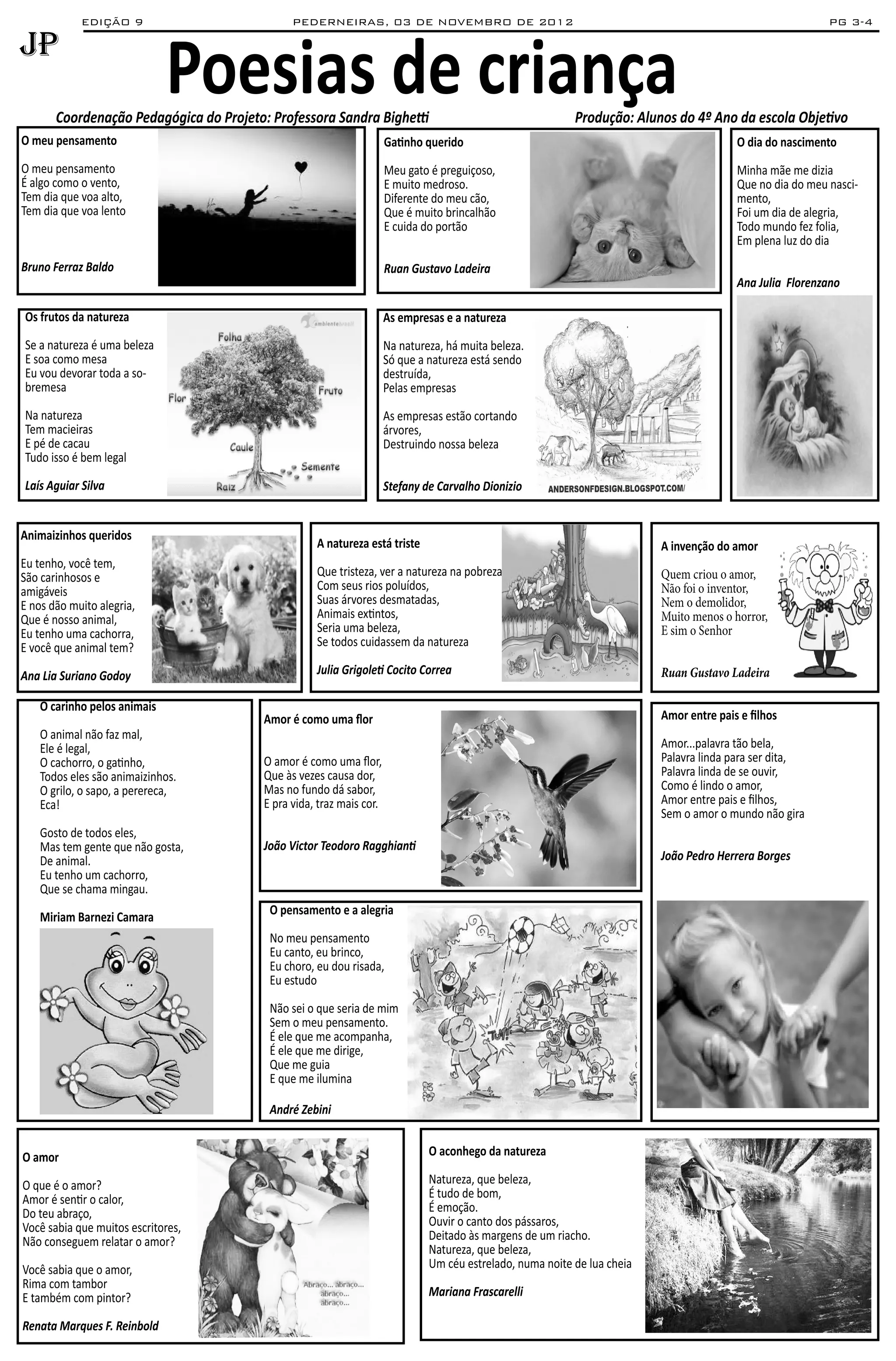 EDIÇÃO 9 PEDERNEIRAS, 03 DE NOVEMBRO DE 2012 PG 3-4

JP

Poesias de criança

Coordenação Pedagógica do Projeto: Professora Sandra Bighetti

Produção: Alunos do 4º Ano da escola Objetivo

O meu pensamento

O meu pensamento
É algo como o vento,
Tem dia que voa alto,
Tem dia que voa lento

Bruno Ferraz Baldo

Gatinho querido

Meu gato é preguiçoso,
E muito medroso.
Diferente do meu cão,
Que é muito brincalhão
E cuida do portão

Ruan Gustavo Ladeira

O dia do nascimento

Minha mãe me dizia
Que no dia do meu nascimento,
Foi um dia de alegria,
Todo mundo fez folia,
Em plena luz do dia

Ana Julia Florenzano

Os frutos da natureza

Se a natureza é uma beleza
E soa como mesa
Eu vou devorar toda a sobremesa

Na natureza
Tem macieiras
E pé de cacau
Tudo isso é bem legal

Laís Aguiar Silva

ambientebrasil

Folha

Flor

Fruto

Caule

Semente

Raiz

As empresas e a natureza

Na natureza, há muita beleza.
Só que a natureza está sendo destruída,
Pelas empresas

As empresas estão cortando árvores,
Destruindo nossa beleza

Stefany de Carvalho Dionizio

ANDERSONFDESIGN.BLOGSPOT.COM/

Animaizinhos queridos

Eu tenho, você tem,
São carinhosos e amigáveis
E nos dão muito alegria,
Que é nosso animal,
Eu tenho uma cachorra,
E você que animal tem?

Ana Lia Suriano Godoy

A natureza está triste

Que tristeza, ver a natureza na pobreza
Com seus rios poluídos,
Suas árvores desmatadas,
Animais extintos,
Seria uma beleza,
Se todos cuidassem da natureza

Julia Grigoleti Cocito Correa

A invenção do amor

Quem criou o amor,
Não foi o inventor,
Nem o demolidor,
Muito menos o horror,
E sim o Senhor

Ruan Gustavo Ladeira

O carinho pelos animais

O animal não faz mal,
Ele é legal,
O cachorro, o gatinho,
Todos eles são animaizinhos.
O grilo, o sapo, a perereca,
Eca!

Gosto de todos eles,
Mas tem gente que não gosta,
De animal.
Eu tenho um cachorro,
Que se chama mingau.

Miriam Barnezi Camara

Amor é como uma flor

O amor é como uma flor,
Que às vezes causa dor,
Mas no fundo dá sabor,
E pra vida, traz mais cor.

João Victor Teodoro Ragghianti

Amor entre pais e filhos

Amor...palavra tão bela,
Palavra linda para ser dita,
Palavra linda de se ouvir,
Como é lindo o amor,
Amor entre pais e filhos,
Sem o amor o mundo não gira

João Pedro Herrera Borges

O pensamento e a alegria

No meu pensamento
Eu canto, eu brinco,
Eu choro, eu dou risada,
Eu estudo

Não sei o que seria de mim
Sem o meu pensamento.
É ele que me acompanha,
É ele que me dirige,
Que me guia
E que me ilumina

André Zebini

TUM

O amor

O que é o amor?
Amor é sentir o calor,
Do teu abraço,
Você sabia que muitos escritores,
Não conseguem relatar o amor?

Você sabia que o amor,
Rima com tambor
E também com pintor?

Renata Marques F. Reinbold

Abraço... abraço... abraço... abraço...

O aconhego da natureza

Natureza, que beleza,
É tudo de bom,
É emoção.
Ouvir o canto dos pássaros,
Deitado às margens de um riacho.
Natureza, que beleza,
Um céu estrelado, numa noite de lua cheia

Mariana Frascarelli